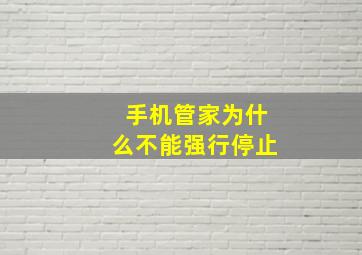 手机管家为什么不能强行停止